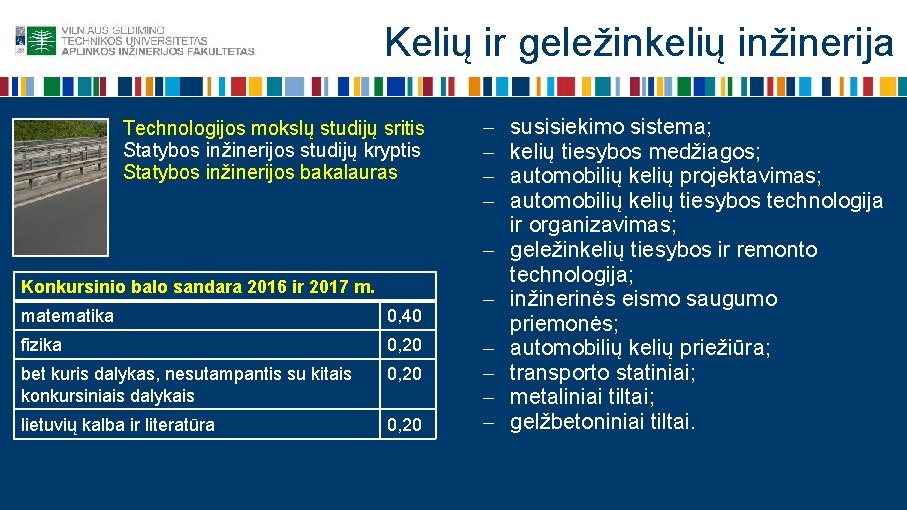 VILNIAUS GEDIMINO TECHNIKOS UNIVERSITETAS APLINKOS INŽINERIJOS FAKULTETAS

Kelių ir geležinkelių inžinerija

Technologijos mokslų studijų sritis
Statybos inžinerijos studijų kryptis
Statybos inžinerijos bakalauras

| Konkursinio balo sandara 2016 ir 2017 m. | |
|---|---|
| matematika | 0,40 |
| fizika | 0,20 |
| bet kuris dalykas, nesutampantis su kitais konkursiniais dalykais | 0,20 |
| lietuvių kalba ir literatūra | 0,20 |

– susisiekimo sistema;
– kelių tiesybos medžiagos;
– automobilių kelių projektavimas;
– automobilių kelių tiesybos technologija ir organizavimas;
– geležinkelių tiesybos ir remonto technologija;
– inžinerinės eismo saugumo priemonės;
– automobilių kelių priežiūra;
– transporto statiniai;
– metaliniai tiltai;
– gelžbetoniniai tiltai.